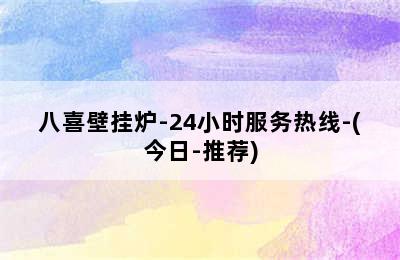 八喜壁挂炉-24小时服务热线-(今日-推荐)